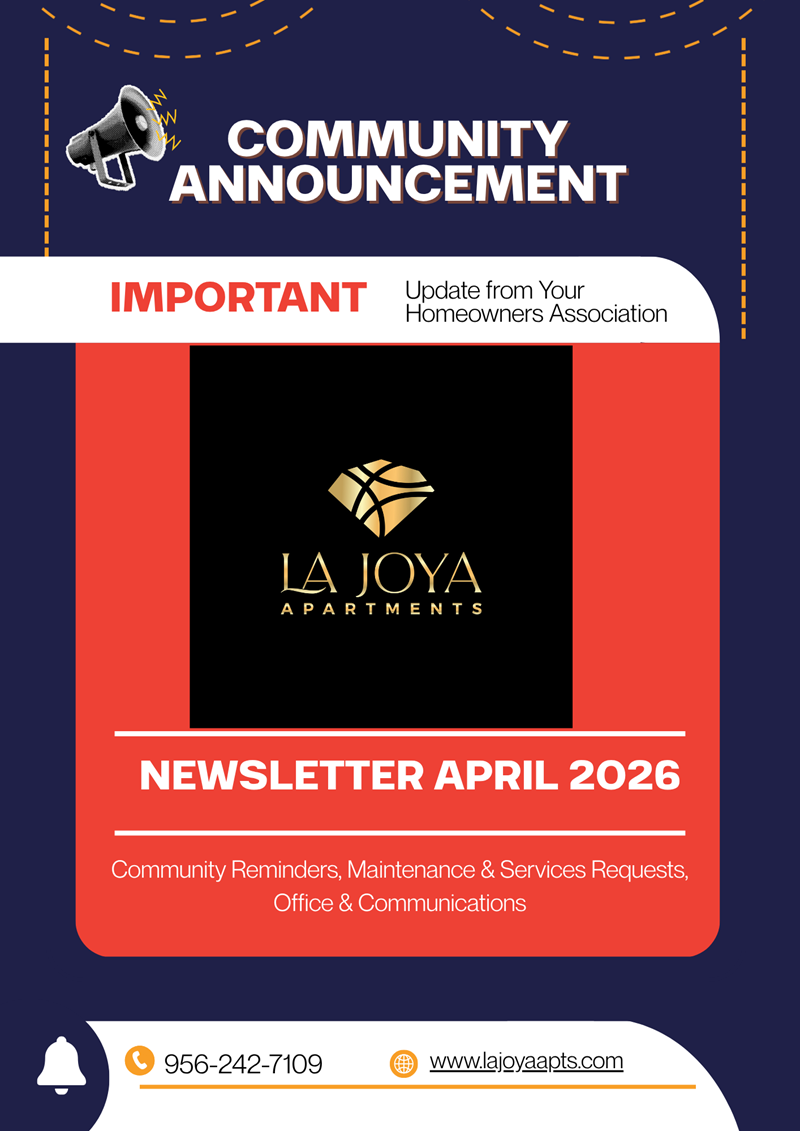 COMMUNITY ANNOUNCEMENT

IMPORTANT

Update from Your Homeowners Association

LA JOYA
APARTMENTS

NEWSLETTER APRIL 2026

Community Reminders, Maintenance & Services Requests, Office & Communications

956-242-7109

www.lajoyaapts.com